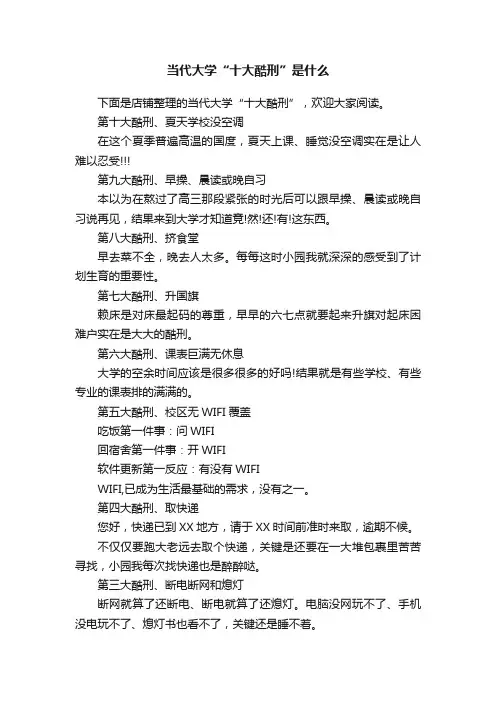 当代大学“十大酷刑”是什么

下面是店铺整理的当代大学“十大酷刑”，欢迎大家阅读。

第十大酷刑、夏天学校没空调

在这个夏季普遍高温的国度，夏天上课、睡觉没空调实在是让人难以忍受!!!

第九大酷刑、早操、晨读或晚自习

本以为在熬过了高三那段紧张的时光后可以跟早操、晨读或晚自习说再见，结果来到大学才知道竟!然!还!有!这东西。

第八大酷刑、挤食堂

早去菜不全，晚去人太多。每每这时小园我就深深的感受到了计划生育的重要性。

第七大酷刑、升国旗

赖床是对床最起码的尊重，早早的六七点就要起来升旗对起床困难户实在是大大的酷刑。

第六大酷刑、课表巨满无休息

大学的空余时间应该是很多很多的好吗!结果就是有些学校、有些专业的课表排的满满的。

第五大酷刑、校区无 WIFI 覆盖

吃饭第一件事：问 WIFI

回宿舍第一件事：开 WIFI

软件更新第一反应：有没有 WIFI

WIFI,已成为生活最基础的需求，没有之一。

第四大酷刑、取快递

您好，快递已到 XX 地方，请于 XX 时间前准时来取，逾期不候。

不仅仅要跑大老远去取个快递，关键是还要在一大堆包裹里苦苦寻找，小园我每次找快递也是醉醉哒。

第三大酷刑、断电断网和熄灯

断网就算了还断电、断电就算了还熄灯。电脑没网玩不了、手机没电玩不了、熄灯书也看不了，关键还是睡不着。